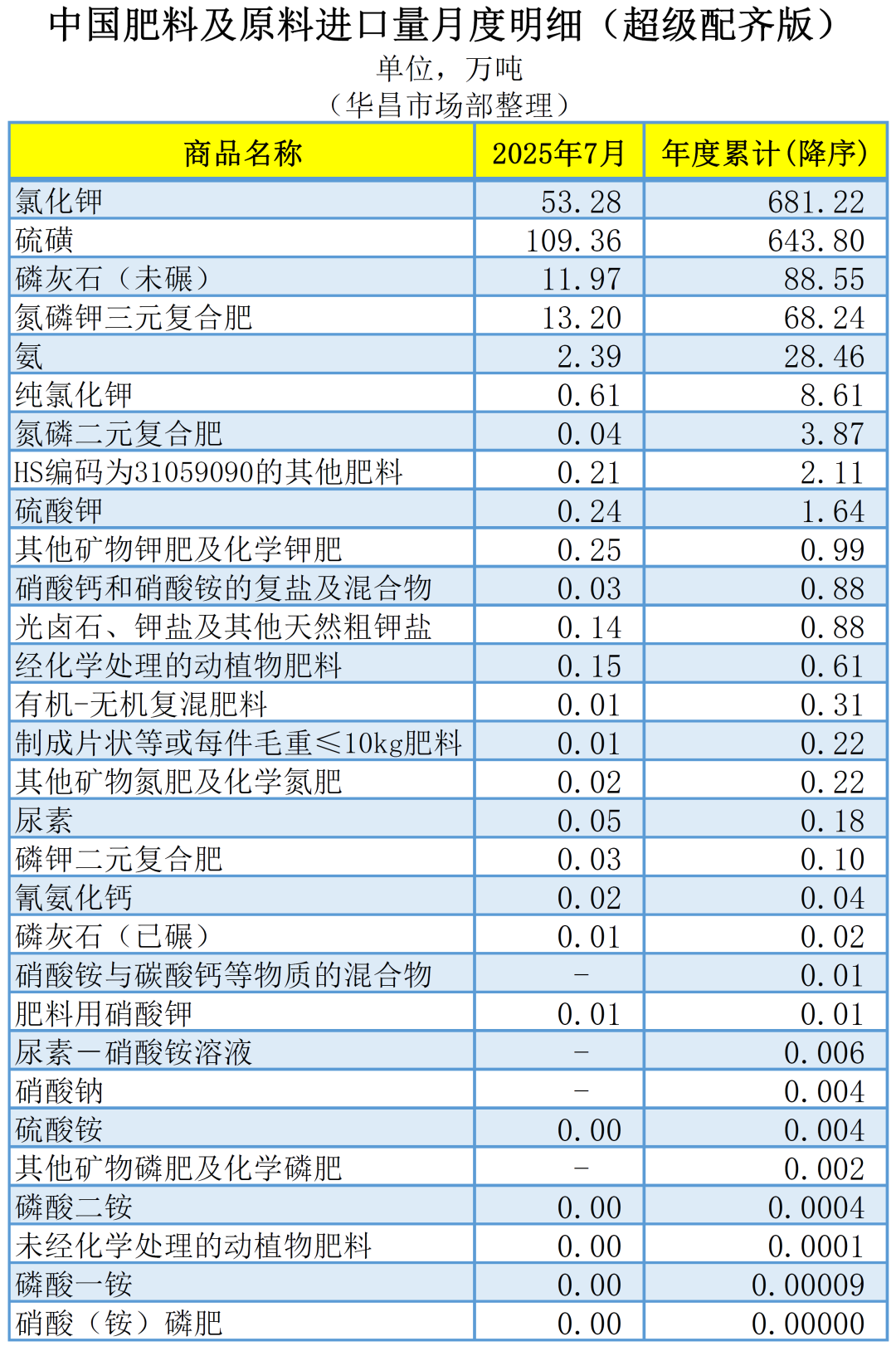 中国肥料及原料进口量月度明细（超级配齐版）

单位，万吨

（华昌市场部整理）

| 商品名称 | 2025年7月 | 年度累计(降序) |
|---|---|---|
| 氯化钾 | 53.28 | 681.22 |
| 硫磺 | 109.36 | 643.80 |
| 磷灰石（未碾） | 11.97 | 88.55 |
| 氮磷钾三元复合肥 | 13.20 | 68.24 |
| 氨 | 2.39 | 28.46 |
| 纯氯化钾 | 0.61 | 8.61 |
| 氮磷二元复合肥 | 0.04 | 3.87 |
| HS编码为31059090的其他肥料 | 0.21 | 2.11 |
| 硫酸钾 | 0.24 | 1.64 |
| 其他矿物钾肥及化学钾肥 | 0.25 | 0.99 |
| 硝酸钙和硝酸铵的复盐及混合物 | 0.03 | 0.88 |
| 光卤石、钾盐及其他天然粗钾盐 | 0.14 | 0.88 |
| 经化学处理的动植物肥料 | 0.15 | 0.61 |
| 有机-无机复混肥料 | 0.01 | 0.31 |
| 制成片状等或每件毛重≤10kg肥料 | 0.01 | 0.22 |
| 其他矿物氮肥及化学氮肥 | 0.02 | 0.22 |
| 尿素 | 0.05 | 0.18 |
| 磷钾二元复合肥 | 0.03 | 0.10 |
| 氰氨化钙 | 0.02 | 0.04 |
| 磷灰石（已碾） | 0.01 | 0.02 |
| 硝酸铵与碳酸钙等物质的混合物 | - | 0.01 |
| 肥料用硝酸钾 | 0.01 | 0.01 |
| 尿素一硝酸铵溶液 | - | 0.006 |
| 硝酸钠 | - | 0.004 |
| 硫酸铵 | 0.00 | 0.004 |
| 其他矿物磷肥及化学磷肥 | - | 0.002 |
| 磷酸二铵 | 0.00 | 0.0004 |
| 未经化学处理的动植物肥料 | 0.00 | 0.0001 |
| 磷酸一铵 | 0.00 | 0.00009 |
| 硝酸（铵）磷肥 | 0.00 | 0.00000 |